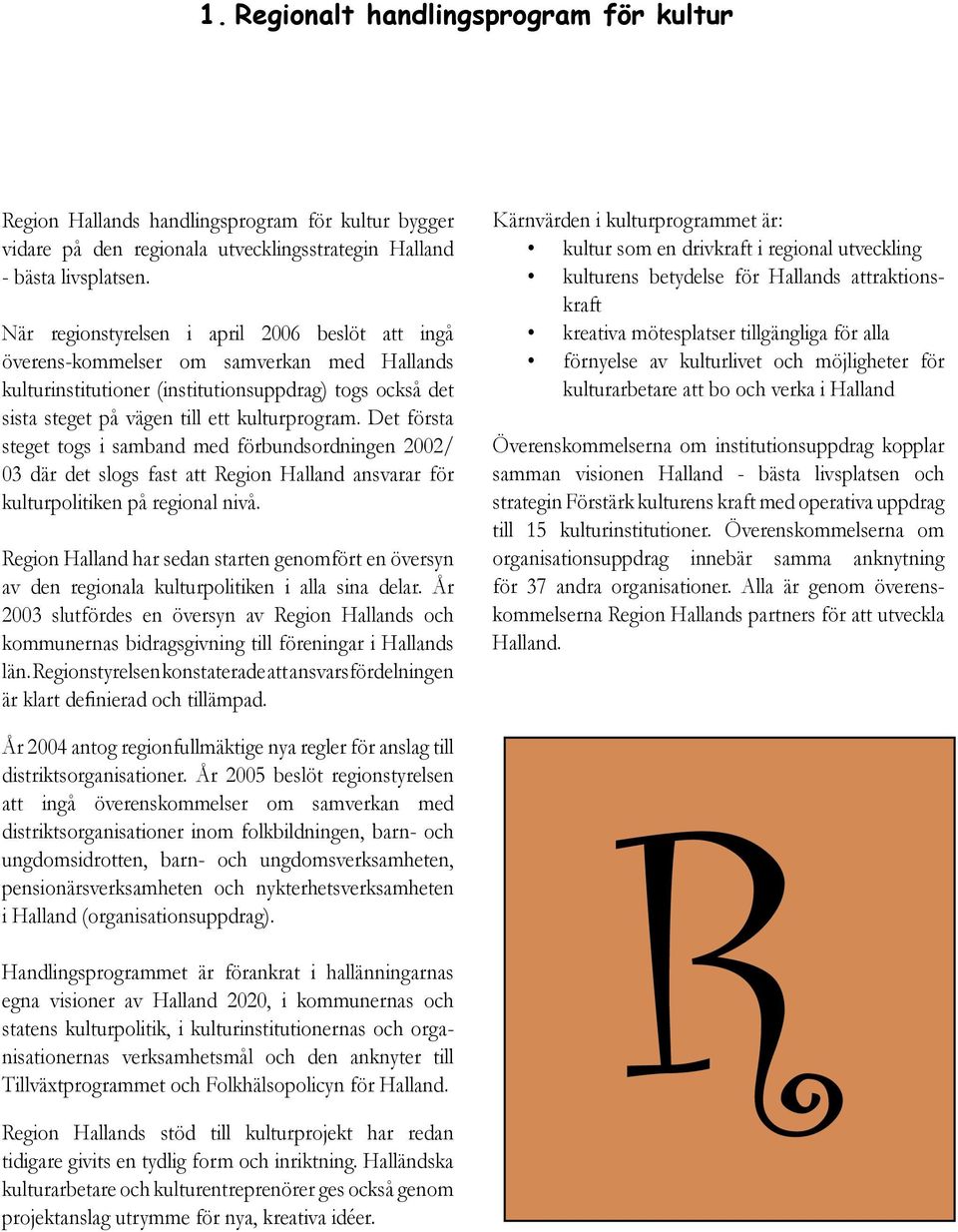 1. Regionalt handlingsprogram för kultur

Region Hallands handlingsprogram för kultur bygger vidare på den regionala utvecklingsstrategin Halland - bästa livsplatsen.

När regionstyrelsen i april 2006 beslöt att ingå överens-kommelser om samverkan med Hallands kulturinstitutioner (institutionsuppdrag) togs också det sista steget på vägen till ett kulturprogram. Det första steget togs i samband med förbundsordningen 2002/03 där det slogs fast att Region Halland ansvarar för kulturpolitiken på regional nivå.

Region Halland har sedan starten genomfört en översyn av den regionala kulturpolitiken i alla sina delar. År 2003 slutfördes en översyn av Region Hallands och kommunernas bidragsgivning till föreningar i Hallands län. Regionstyrelsen konstaterade att ansvarsfördelningen är klart definierad och tillämpad.

År 2004 antog regionfullmäktige nya regler för anslag till distriktsorganisationer. År 2005 beslöt regionstyrelsen att ingå överenskommelser om samverkan med distriktsorganisationer inom folkbildningen, barn- och ungdomsidrotten, barn- och ungdomsverksamheten, pensionärsverksamheten och nykterhetsverksamheten i Halland (organisationsuppdrag).

Handlingsprogrammet är förankrat i hallänningarnas egna visioner av Halland 2020, i kommunernas och statens kulturpolitik, i kulturinstitutionernas och organisationernas verksamhetsmål och den anknyter till Tillväxtprogrammet och Folkhälsopolicyn för Halland.

Region Hallands stöd till kulturprojekt har redan tidigare givits en tydlig form och inriktning. Halländska kulturarbetare och kulturentreprenörer ges också genom projektanslag utrymme för nya, kreativa idéer.

Kärnvärden i kulturprogrammet är:
• kultur som en drivkraft i regional utveckling
• kulturens betydelse för Hallands attraktionskraft
• kreativa mötesplatser tillgängliga för alla
• förnyelse av kulturlivet och möjligheter för kulturarbetare att bo och verka i Halland

Överenskommelserna om institutionsuppdrag kopplar samman visionen Halland - bästa livsplatsen och strategin Förstärk kulturens kraft med operativa uppdrag till 15 kulturinstitutioner. Överenskommelserna om organisationsuppdrag innebär samma anknytning för 37 andra organisationer. Alla är genom överenskommelserna Region Hallands partners för att utveckla Halland.

R